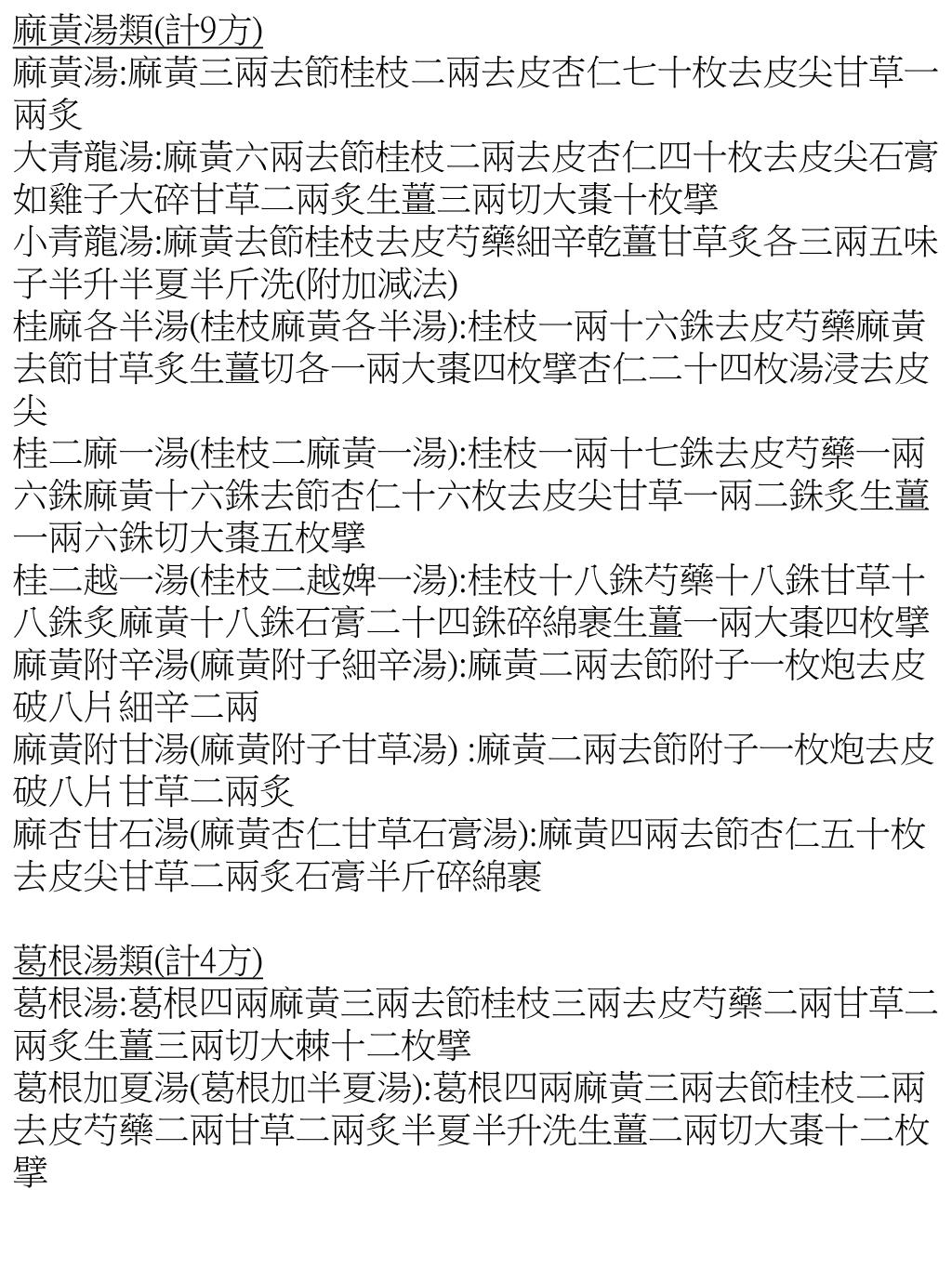 麻黃湯類(計9方)
麻黃湯:麻黃三兩去節桂枝二兩去皮杏仁七十枚去皮尖甘草一兩炙
大青龍湯:麻黃六兩去節桂枝二兩去皮杏仁四十枚去皮尖石膏如雞子大碎甘草二兩炙生薑三兩切大棗十枚擘
小青龍湯:麻黃去節桂枝去皮芍藥細辛乾薑甘草炙各三兩五味子半升半夏半斤洗(附加減法)
桂麻各半湯(桂枝麻黃各半湯):桂枝一兩十六銖去皮芍藥麻黃去節甘草炙生薑切各一兩大棗四枚擘杏仁二十四枚湯浸去皮尖
桂二麻一湯(桂枝二麻黃一湯):桂枝一兩十七銖去皮芍藥一兩六銖麻黃十六銖去節杏仁十六枚去皮尖甘草一兩二銖炙生薑一兩六銖切大棗五枚擘
桂二越一湯(桂枝二越婢一湯):桂枝十八銖芍藥十八銖甘草十八銖炙麻黃十八銖石膏二十四銖碎綿裹生薑一兩大棗四枚擘
麻黃附辛湯(麻黃附子細辛湯):麻黃二兩去節附子一枚炮去皮破八片細辛二兩
麻黃附甘湯(麻黃附子甘草湯) :麻黃二兩去節附子一枚炮去皮破八片甘草二兩炙
麻杏甘石湯(麻黃杏仁甘草石膏湯):麻黃四兩去節杏仁五十枚去皮尖甘草二兩炙石膏半斤碎綿裹

葛根湯類(計4方)
葛根湯:葛根四兩麻黃三兩去節桂枝三兩去皮芍藥二兩甘草二兩炙生薑三兩切大棘十二枚擘
葛根加夏湯(葛根加半夏湯):葛根四兩麻黃三兩去節桂枝二兩去皮芍藥二兩甘草二兩炙半夏半升洗生薑二兩切大棗十二枚擘